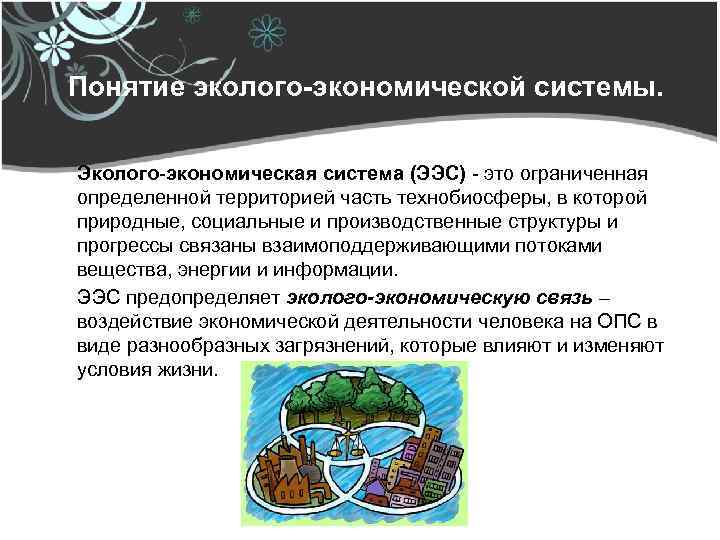 Понятие эколого-экономической системы.

Эколого-экономическая система (ЭЭС) - это ограниченная определенной территорией часть технобиосферы, в которой природные, социальные и производственные структуры и прогрессы связаны взаимоподдерживающими потоками вещества, энергии и информации.

ЭЭС предопределяет эколого-экономическую связь – воздействие экономической деятельности человека на ОПС в виде разнообразных загрязнений, которые влияют и изменяют условия жизни.